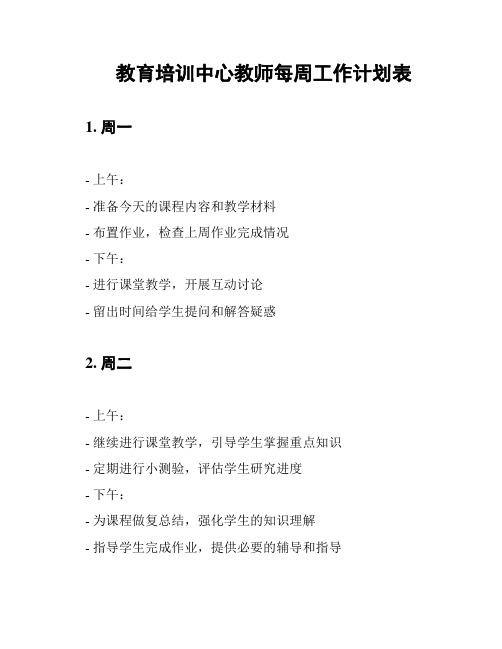 教育培训中心教师每周工作计划表

1. 周一

- 上午：

- 准备今天的课程内容和教学材料

- 布置作业，检查上周作业完成情况

- 下午：

- 进行课堂教学，开展互动讨论

- 留出时间给学生提问和解答疑惑

2. 周二

- 上午：

- 继续进行课堂教学，引导学生掌握重点知识

- 定期进行小测验，评估学生研究进度

- 下午：

- 为课程做复总结，强化学生的知识理解

- 指导学生完成作业，提供必要的辅导和指导